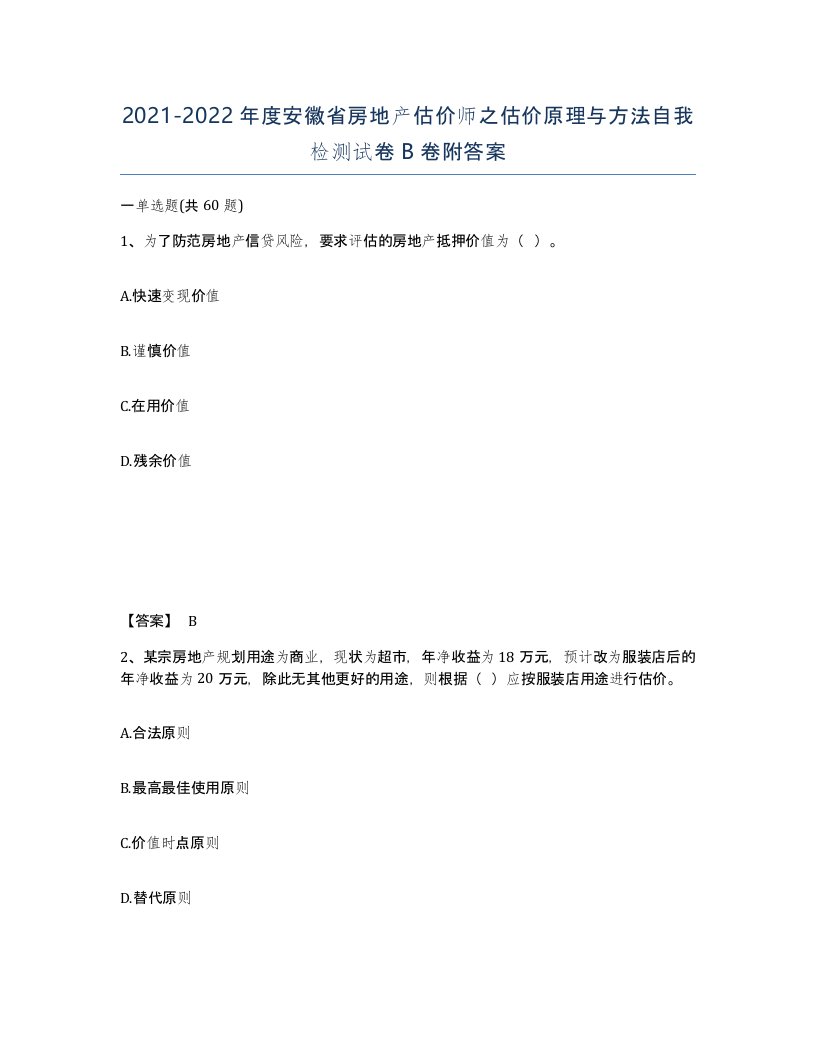 2021-2022年度安徽省房地产估价师之估价原理与方法自我检测试卷B卷附答案

一单选题(共60题)

1、为了防范房地产信贷风险，要求评估的房地产抵押价值为（ ）。

A.快速变现价值

B.谨慎价值

C.在用价值

D.残余价值

【答案】 B

2、某宗房地产规划用途为商业，现状为超市，年净收益为18万元，预计改为服装店后的年净收益为20万元，除此无其他更好的用途，则根据（ ）应按服装店用途进行估价。

A.合法原则

B.最高最佳使用原则

C.价值时点原则

D.替代原则